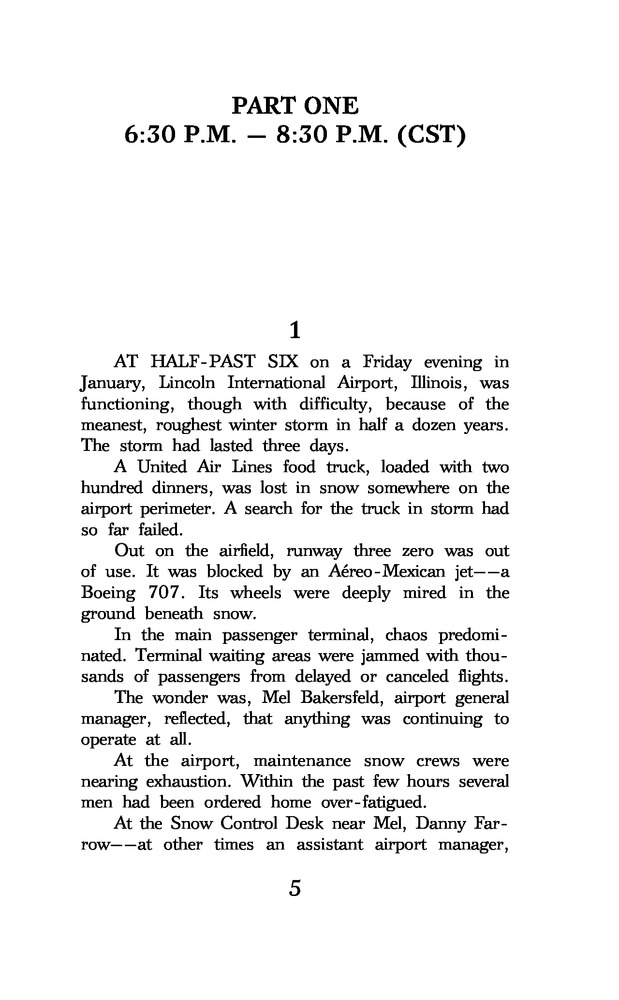 PART ONE
6:30 P.M. — 8:30 P.M. (CST)

1

AT HALF-PAST SIX on a Friday evening in January, Lincoln International Airport, Illinois, was functioning, though with difficulty, because of the meanest, roughest winter storm in half a dozen years. The storm had lasted three days.

A United Air Lines food truck, loaded with two hundred dinners, was lost in snow somewhere on the airport perimeter. A search for the truck in storm had so far failed.

Out on the airfield, runway three zero was out of use. It was blocked by an Aéreo-Mexican jet——a Boeing 707. Its wheels were deeply mired in the ground beneath snow.

In the main passenger terminal, chaos predominated. Terminal waiting areas were jammed with thousands of passengers from delayed or canceled flights.

The wonder was, Mel Bakersfeld, airport general manager, reflected, that anything was continuing to operate at all.

At the airport, maintenance snow crews were nearing exhaustion. Within the past few hours several men had been ordered home over-fatigued.

At the Snow Control Desk near Mel, Danny Farrow——at other times an assistant airport manager,

5